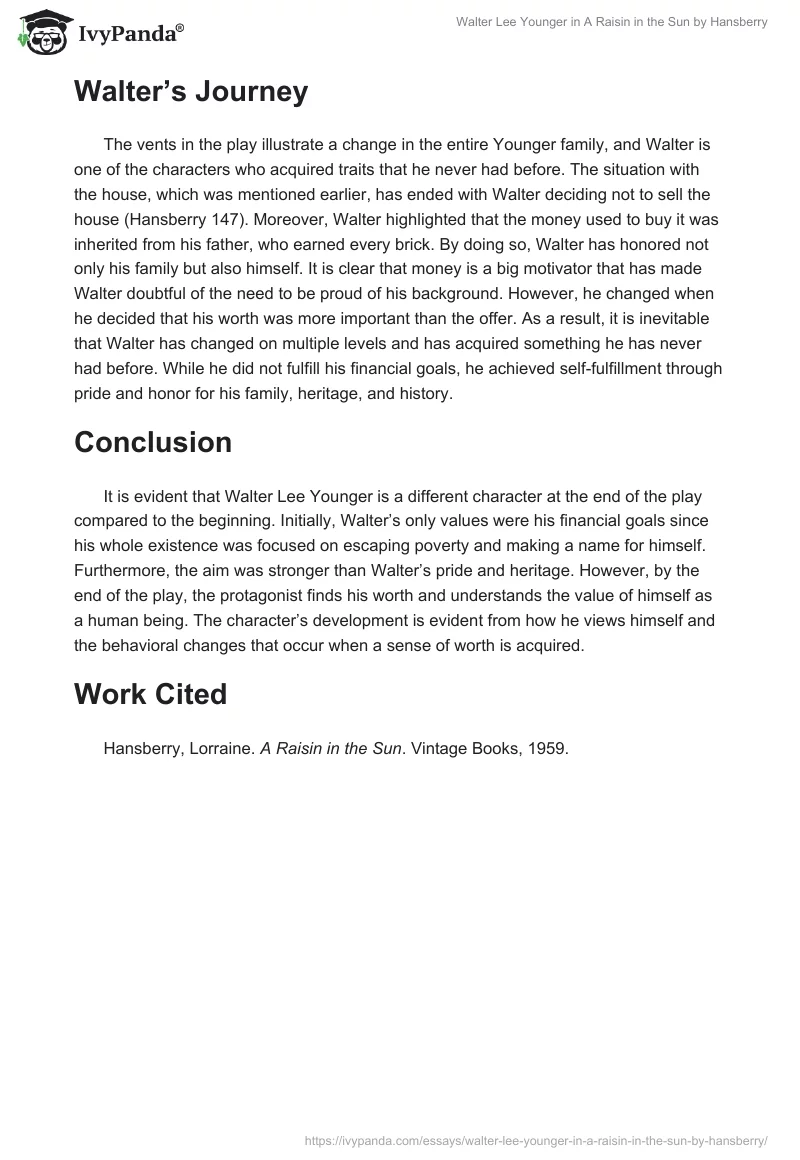 IvyPanda®

Walter Lee Younger in A Raisin in the Sun by Hansberry

Walter's Journey

The vents in the play illustrate a change in the entire Younger family, and Walter is one of the characters who acquired traits that he never had before. The situation with the house, which was mentioned earlier, has ended with Walter deciding not to sell the house (Hansberry 147). Moreover, Walter highlighted that the money used to buy it was inherited from his father, who earned every brick. By doing so, Walter has honored not only his family but also himself. It is clear that money is a big motivator that has made Walter doubtful of the need to be proud of his background. However, he changed when he decided that his worth was more important than the offer. As a result, it is inevitable that Walter has changed on multiple levels and has acquired something he has never had before. While he did not fulfill his financial goals, he achieved self-fulfillment through pride and honor for his family, heritage, and history.

Conclusion

It is evident that Walter Lee Younger is a different character at the end of the play compared to the beginning. Initially, Walter's only values were his financial goals since his whole existence was focused on escaping poverty and making a name for himself. Furthermore, the aim was stronger than Walter's pride and heritage. However, by the end of the play, the protagonist finds his worth and understands the value of himself as a human being. The character's development is evident from how he views himself and the behavioral changes that occur when a sense of worth is acquired.

Work Cited

Hansberry, Lorraine. A Raisin in the Sun. Vintage Books, 1959.

https://ivypanda.com/essays/walter-lee-younger-in-a-raisin-in-the-sun-by-hansberry/